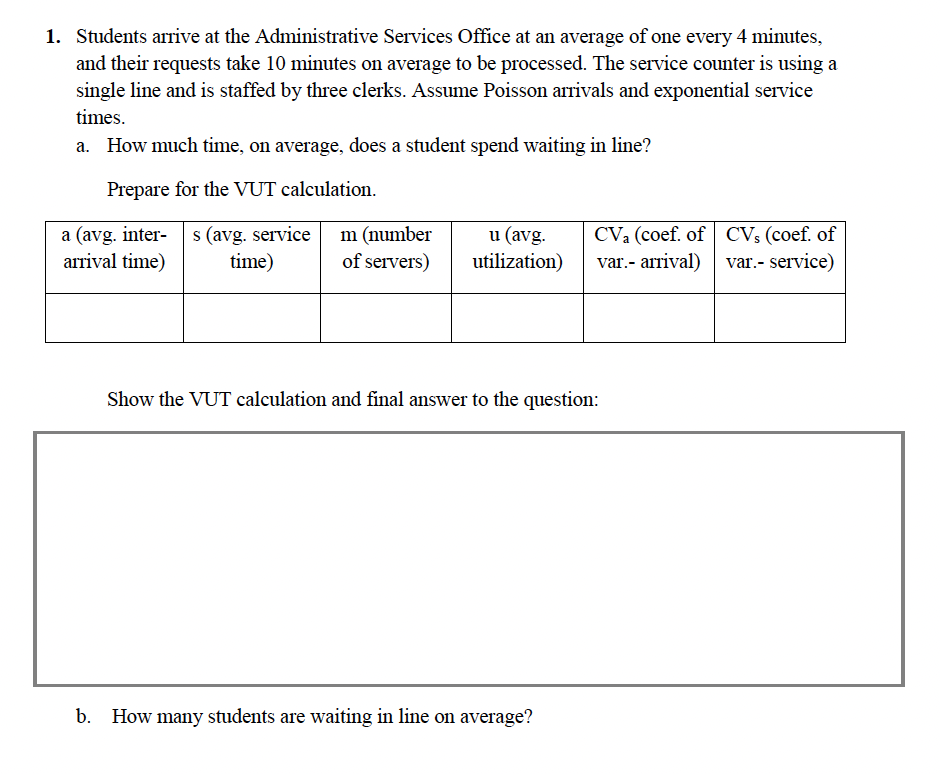 1. Students arrive at the Administrative Services Office at an average of one every 4 minutes, and their requests take 10 minutes on average to be processed. The service counter is using a single line and is staffed by three clerks. Assume Poisson arrivals and exponential service times.

a. How much time, on average, does a student spend waiting in line?

Prepare for the VUT calculation.

| a (avg. inter-arrival time) | s (avg. service time) | m (number of servers) | u (avg. utilization) | $CV_a$ (coef. of var.- arrival) | $CV_s$ (coef. of var.- service) |
|---|---|---|---|---|---|
| | | | | | |

Show the VUT calculation and final answer to the question:

b. How many students are waiting in line on average?